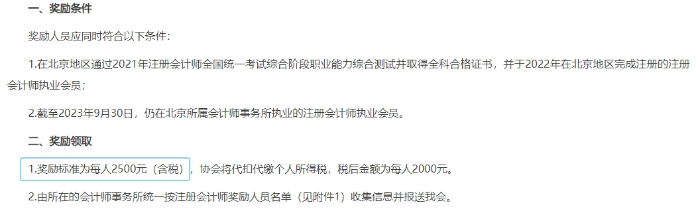 一、奖励条件

奖励人员应同时符合以下条件：

1.在北京地区通过2021年注册会计师全国统一考试综合阶段职业能力综合测试并取得全科合格证书，并于2022年在北京地区完成注册的注册会计师执业会员；

2.截至2023年9月30日，仍在北京所属会计师事务所执业的注册会计师执业会员。

二、奖励领取

1.奖励标准为每人2500元（含税），协会将代扣代缴个人所得税，税后金额为每人2000元。

2.由所在的会计师事务所统一按注册会计师奖励人员名单（见附件1）收集信息并报送我会。